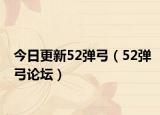 今日更新52弹弓（52弹弓论坛）